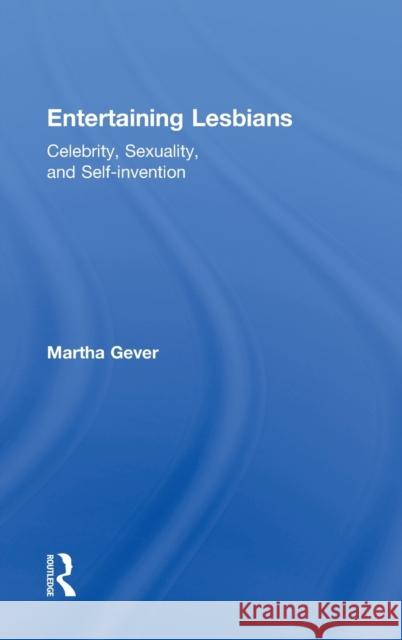 Entertaining Lesbians

Celebrity, Sexuality, and Self-invention

Martha Gever

ROUTLEDGE